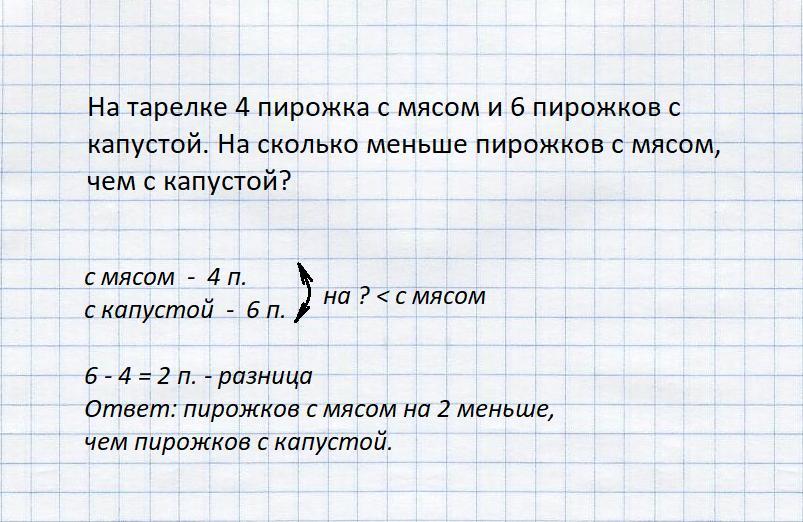 На тарелке 4 пирожка с мясом и 6 пирожков с капустой. На сколько меньше пирожков с мясом, чем с капустой?

с мясом - 4 п.
с капустой - 6 п.
на ? < с мясом

6 - 4 = 2 п. - разница
Ответ: пирожков с мясом на 2 меньше, чем пирожков с капустой.